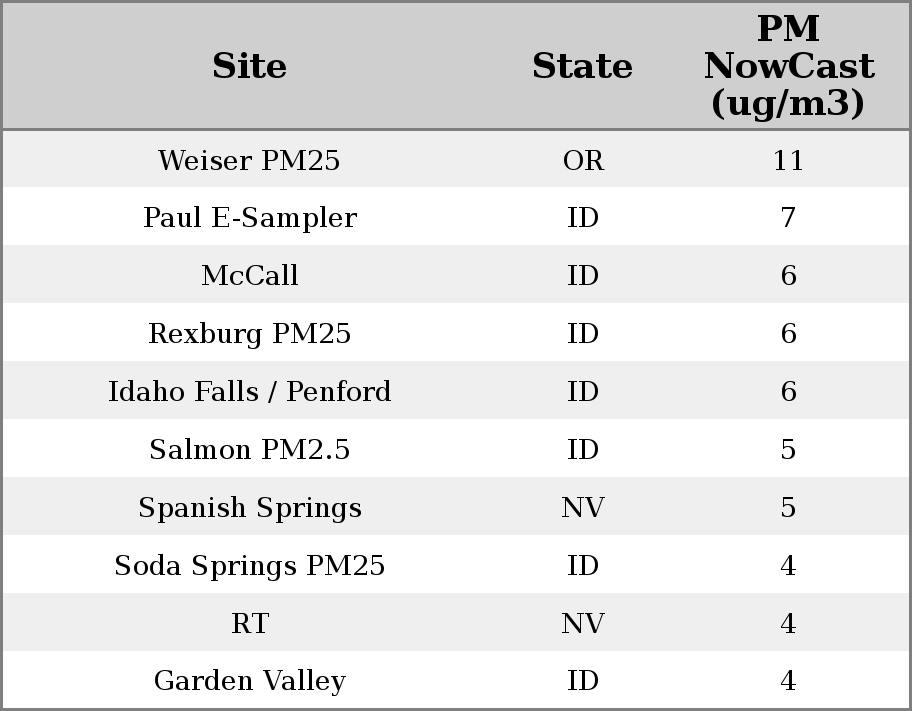 | Site | State | PM NowCast (ug/m3) |
|---|---|---|
| Weiser PM25 | OR | 11 |
| Paul E-Sampler | ID | 7 |
| McCall | ID | 6 |
| Rexburg PM25 | ID | 6 |
| Idaho Falls / Penford | ID | 6 |
| Salmon PM2.5 | ID | 5 |
| Spanish Springs | NV | 5 |
| Soda Springs PM25 | ID | 4 |
| RT | NV | 4 |
| Garden Valley | ID | 4 |